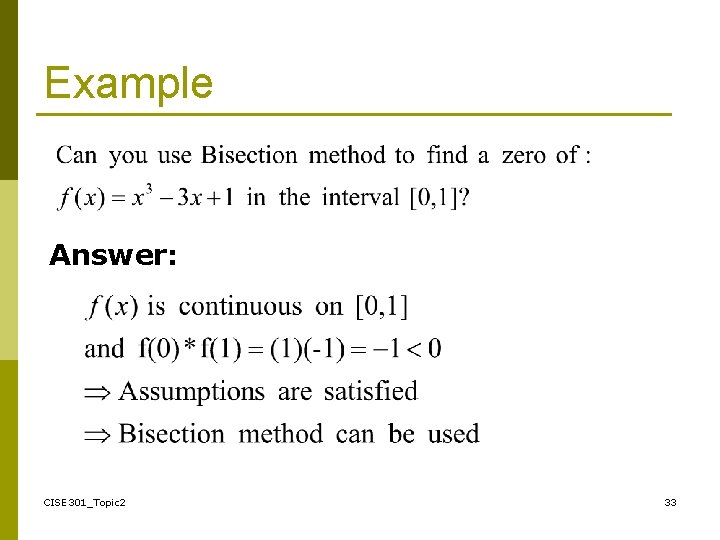 Example

Can you use Bisection method to find a zero of :
$f(x) = x^3 - 3x + 1$ in the interval $[0,1]$?

Answer:

$f(x)$ is continuous on $[0,1]$
and $f(0) * f(1) = (1)(-1) = -1 < 0$
$\Rightarrow$ Assumptions are satisfied
$\Rightarrow$ Bisection method can be used

CISE301_Topic2

33